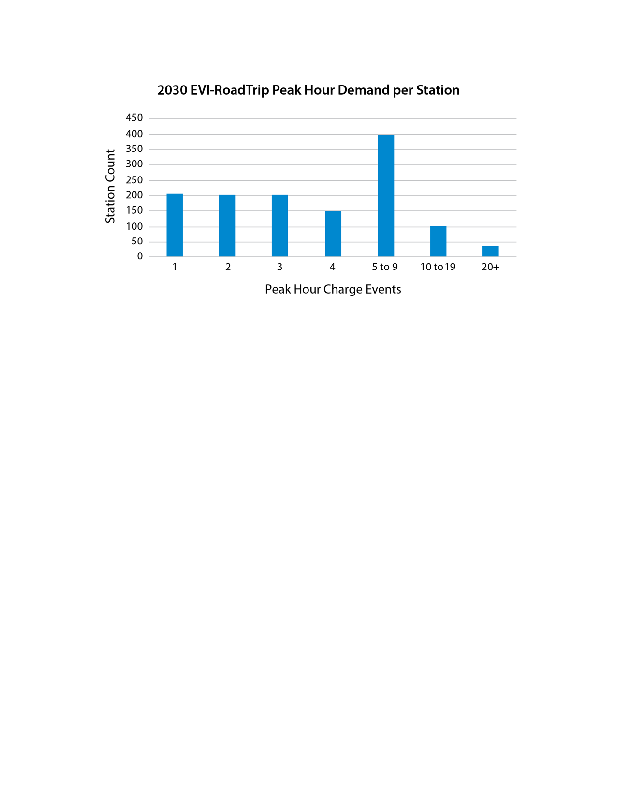 2030 EVI-RoadTrip Peak Hour Demand per Station

Station Count

450
400
350
300
250
200
150
100
50
0

1
2
3
4
5 to 9
10 to 19
20+

Peak Hour Charge Events